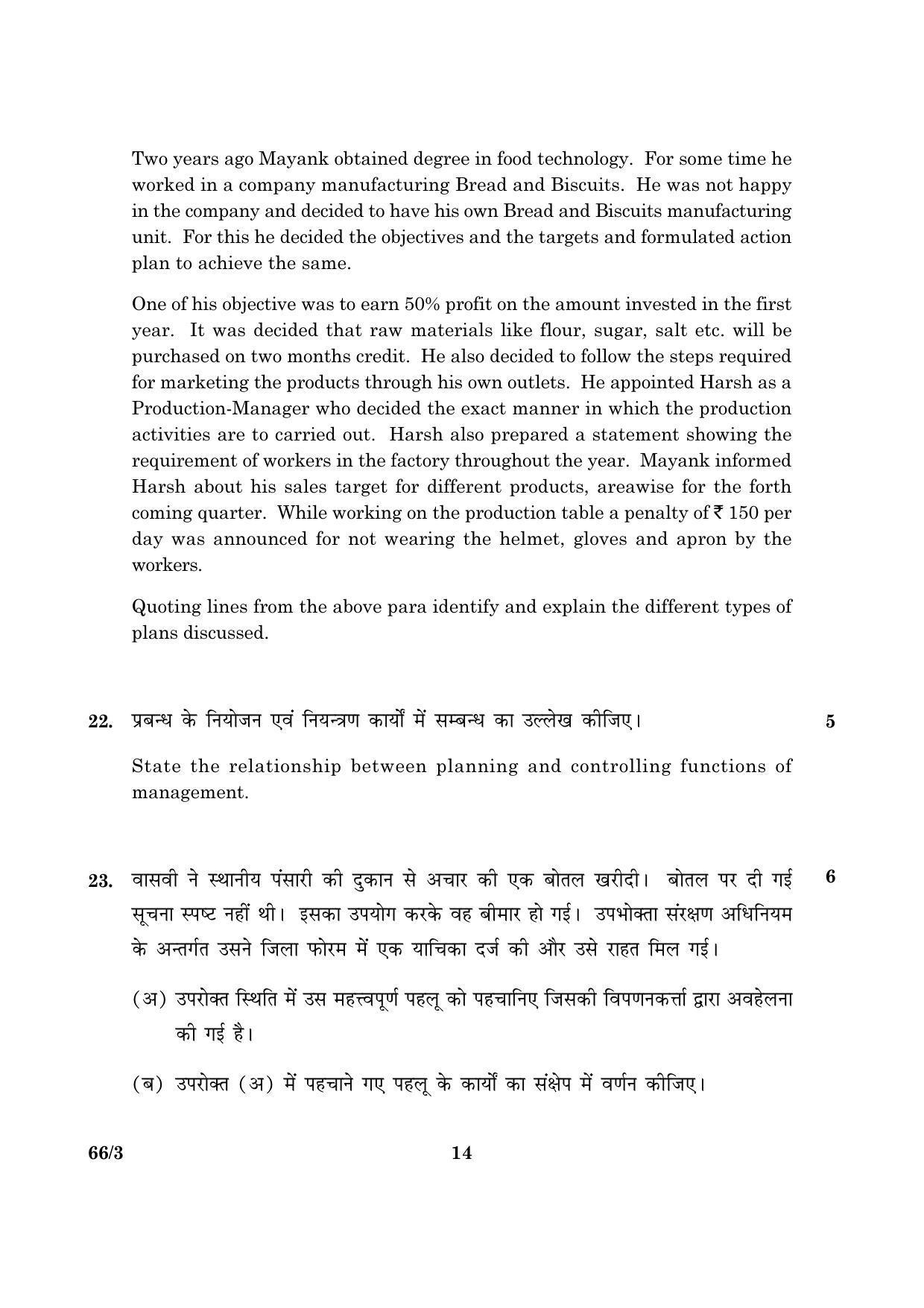 Two years ago Mayank obtained degree in food technology. For some time he worked in a company manufacturing Bread and Biscuits. He was not happy in the company and decided to have his own Bread and Biscuits manufacturing unit. For this he decided the objectives and the targets and formulated action plan to achieve the same.

One of his objective was to earn 50% profit on the amount invested in the first year. It was decided that raw materials like flour, sugar, salt etc. will be purchased on two months credit. He also decided to follow the steps required for marketing the products through his own outlets. He appointed Harsh as a Production-Manager who decided the exact manner in which the production activities are to carried out. Harsh also prepared a statement showing the requirement of workers in the factory throughout the year. Mayank informed Harsh about his sales target for different products, areawise for the forth coming quarter. While working on the production table a penalty of ₹ 150 per day was announced for not wearing the helmet, gloves and apron by the workers.

Quoting lines from the above para identify and explain the different types of plans discussed.

22. प्रबन्ध के नियोजन एवं नियन्त्रण कार्यों में सम्बन्ध का उल्लेख कीजिए। 5

State the relationship between planning and controlling functions of management.

23. वासवी ने स्थानीय पंसारी की दुकान से अचार की एक बोतल खरीदी। बोतल पर दी गई सूचना स्पष्ट नहीं थी। इसका उपयोग करके वह बीमार हो गई। उपभोक्ता संरक्षण अधिनियम के अन्तर्गत उसने जिला फोरम में एक याचिका दर्ज की और उसे राहत मिल गई। 6

(अ) उपरोक्त स्थिति में उस महत्त्वपूर्ण पहलू को पहचानिए जिसकी विपणनकर्त्ता द्वारा अवहेलना की गई है।

(ब) उपरोक्त (अ) में पहचाने गए पहलू के कार्यों का संक्षेप में वर्णन कीजिए।

66/3 14